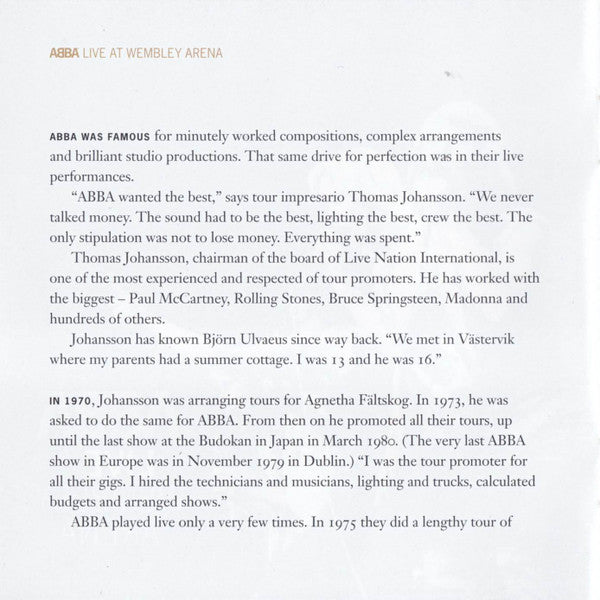 ABBA LIVE AT WEMBLEY ARENA

ABBA WAS FAMOUS for minutely worked compositions, complex arrangements and brilliant studio productions. That same drive for perfection was in their live performances.

"ABBA wanted the best," says tour impresario Thomas Johansson. "We never talked money. The sound had to be the best, lighting the best, crew the best. The only stipulation was not to lose money. Everything was spent."

Thomas Johansson, chairman of the board of Live Nation International, is one of the most experienced and respected of tour promoters. He has worked with the biggest – Paul McCartney, Rolling Stones, Bruce Springsteen, Madonna and hundreds of others.

Johansson has known Björn Ulvaeus since way back. "We met in Västervik where my parents had a summer cottage. I was 13 and he was 16."

IN 1970, Johansson was arranging tours for Agnetha Fältskog. In 1973, he was asked to do the same for ABBA. From then on he promoted all their tours, up until the last show at the Budokan in Japan in March 1980. (The very last ABBA show in Europe was in November 1979 in Dublin.) "I was the tour promoter for all their gigs. I hired the technicians and musicians, lighting and trucks, calculated budgets and arranged shows."

ABBA played live only a very few times. In 1975 they did a lengthy tour of